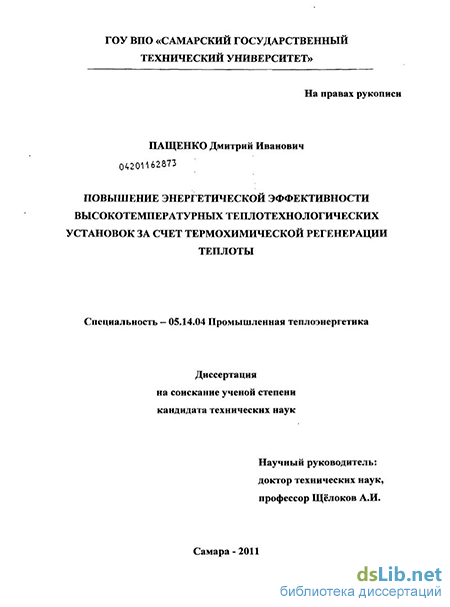 ГОУ ВПО «САМАРСКИЙ ГОСУДАРСТВЕННЫЙ ТЕХНИЧЕСКИЙ УНИВЕРСИТЕТ»

На правах рукописи

ПАЩЕНКО Дмитрий Иванович

04201162873

ПОВЫШЕНИЕ ЭНЕРГЕТИЧЕСКОЙ ЭФФЕКТИВНОСТИ ВЫСОКОТЕМПЕРАТУРНЫХ ТЕПЛОТЕХНОЛОГИЧЕСКИХ УСТАНОВОК ЗА СЧЕТ ТЕРМОХИМИЧЕСКОЙ РЕГЕНЕРАЦИИ ТЕПЛОТЫ

Специальность – 05.14.04 Промышленная теплоэнергетика

Диссертация
на соискание ученой степени
кандидата технических наук

Научный руководитель:
доктор технических наук,
профессор Щёлоков А.И.

Самара - 2011

dsLib.net
библиотека диссертаций